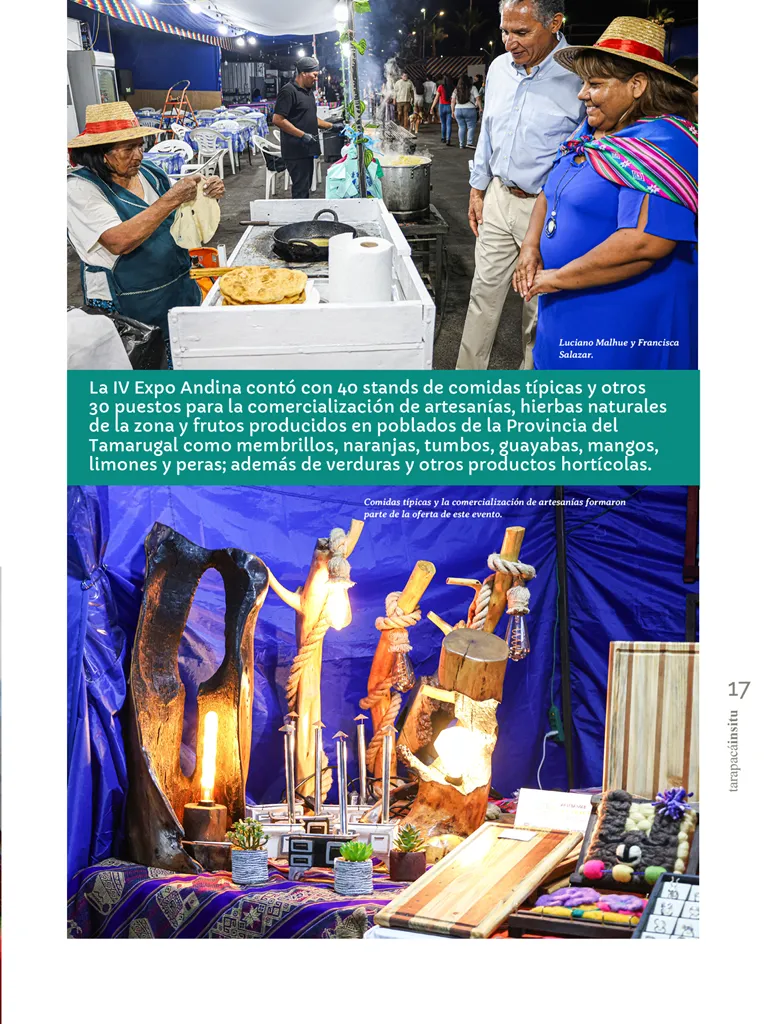 Luciano Malhue y Francisca Salazar.

La IV Expo Andina contó con 40 stands de comidas típicas y otros 30 puestos para la comercialización de artesanías, hierbas naturales de la zona y frutos producidos en poblados de la Provincia del Tamarugal como membrillos, naranjas, tumbos, guayabas, mangos, limones y peras; además de verduras y otros productos hortícolas.

Comidas típicas y la comercialización de artesanías formaron parte de la oferta de este evento.

17

tarapacáinsitu